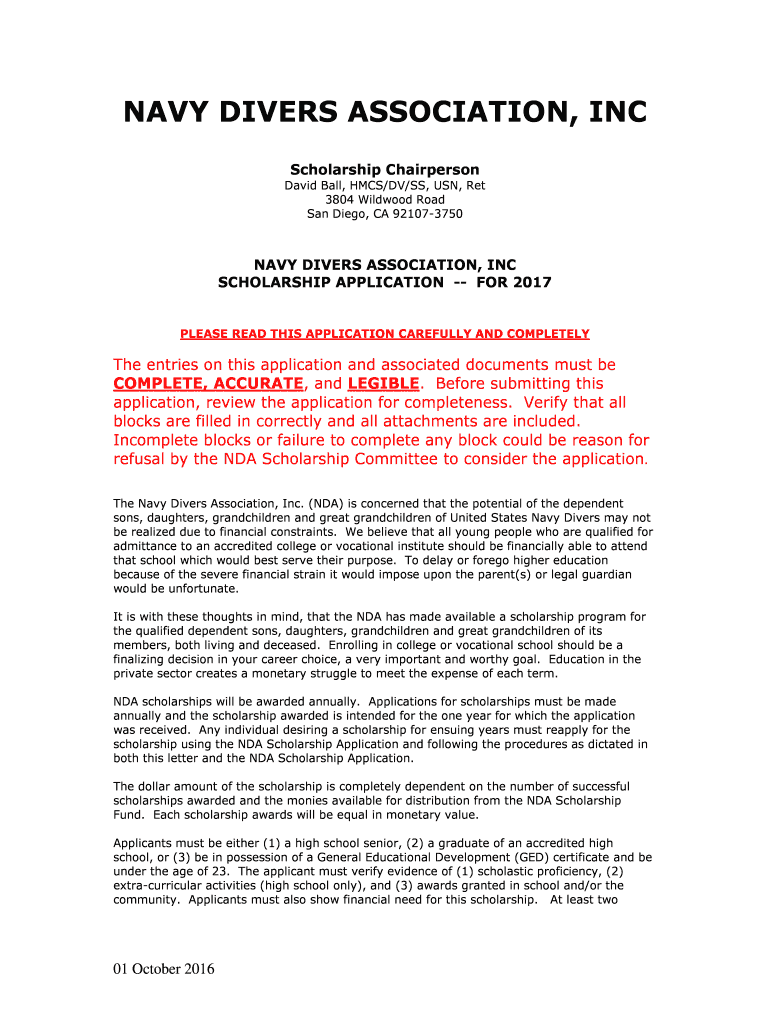 NAVY DIVERS ASSOCIATION, INC

Scholarship Chairperson

David Ball, HMCS/DV/SS, USN, Ret
3804 Wildwood Road
San Diego, CA 92107-3750

NAVY DIVERS ASSOCIATION, INC
SCHOLARSHIP APPLICATION -- FOR 2017

PLEASE READ THIS APPLICATION CAREFULLY AND COMPLETELY

The entries on this application and associated documents must be COMPLETE, ACCURATE, and LEGIBLE. Before submitting this application, review the application for completeness. Verify that all blocks are filled in correctly and all attachments are included. Incomplete blocks or failure to complete any block could be reason for refusal by the NDA Scholarship Committee to consider the application.

The Navy Divers Association, Inc. (NDA) is concerned that the potential of the dependent sons, daughters, grandchildren and great grandchildren of United States Navy Divers may not be realized due to financial constraints. We believe that all young people who are qualified for admittance to an accredited college or vocational institute should be financially able to attend that school which would best serve their purpose. To delay or forego higher education because of the severe financial strain it would impose upon the parent(s) or legal guardian would be unfortunate.

It is with these thoughts in mind, that the NDA has made available a scholarship program for the qualified dependent sons, daughters, grandchildren and great grandchildren of its members, both living and deceased. Enrolling in college or vocational school should be a finalizing decision in your career choice, a very important and worthy goal. Education in the private sector creates a monetary struggle to meet the expense of each term.

NDA scholarships will be awarded annually. Applications for scholarships must be made annually and the scholarship awarded is intended for the one year for which the application was received. Any individual desiring a scholarship for ensuing years must reapply for the scholarship using the NDA Scholarship Application and following the procedures as dictated in both this letter and the NDA Scholarship Application.

The dollar amount of the scholarship is completely dependent on the number of successful scholarships awarded and the monies available for distribution from the NDA Scholarship Fund. Each scholarship awards will be equal in monetary value.

Applicants must be either (1) a high school senior, (2) a graduate of an accredited high school, or (3) be in possession of a General Educational Development (GED) certificate and be under the age of 23. The applicant must verify evidence of (1) scholastic proficiency, (2) extra-curricular activities (high school only), and (3) awards granted in school and/or the community. Applicants must also show financial need for this scholarship. At least two

01 October 2016